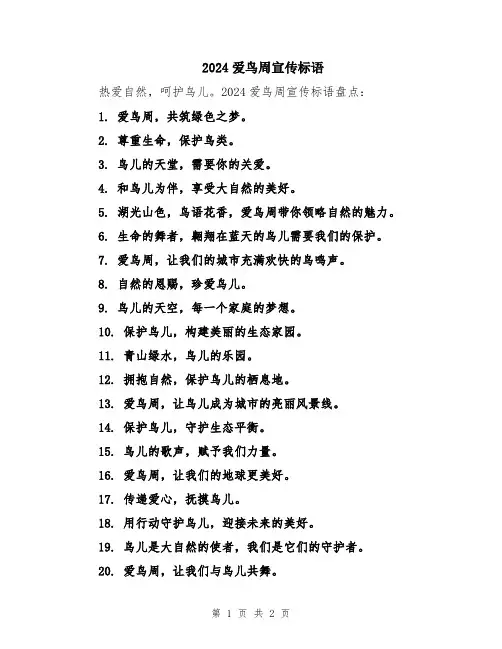 2024 爱鸟周宣传标语

热爱自然，呵护鸟儿。2024 爱鸟周宣传标语盘点：

1. 爱鸟周，共筑绿色之梦。

2. 尊重生命，保护鸟类。

3. 鸟儿的天堂，需要你的关爱。

4. 和鸟儿为伴，享受大自然的美好。

5. 湖光山色，鸟语花香，爱鸟周带你领略自然的魅力。

6. 生命的舞者，翱翔在蓝天的鸟儿需要我们的保护。

7. 爱鸟周，让我们的城市充满欢快的鸟鸣声。

8. 自然的恩赐，珍爱鸟儿。

9. 鸟儿的天空，每一个家庭的梦想。

10. 保护鸟儿，构建美丽的生态家园。

11. 青山绿水，鸟儿的乐园。

12. 拥抱自然，保护鸟儿的栖息地。

13. 爱鸟周，让鸟儿成为城市的亮丽风景线。

14. 保护鸟儿，守护生态平衡。

15. 鸟儿的歌声，赋予我们力量。

16. 爱鸟周，让我们的地球更美好。

17. 传递爱心，抚摸鸟儿。

18. 用行动守护鸟儿，迎接未来的美好。

19. 鸟儿是大自然的使者，我们是它们的守护者。

20. 爱鸟周，让我们与鸟儿共舞。

第 1 页 共 2 页